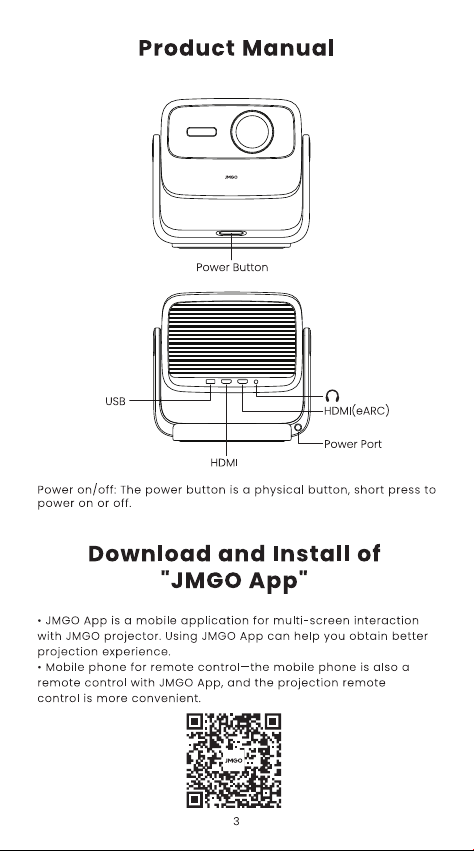 Product Manual

JMGO

Power Button

USB

HDMI(eARC)

Power Port

HDMI

Power on/off: The power button is a physical button, short press to power on or off.

Download and Install of "JMGO App"

• JMGO App is a mobile application for multi-screen interaction with JMGO projector. Using JMGO App can help you obtain better projection experience.
• Mobile phone for remote control—the mobile phone is also a remote control with JMGO App, and the projection remote control is more convenient.

JMGO

3